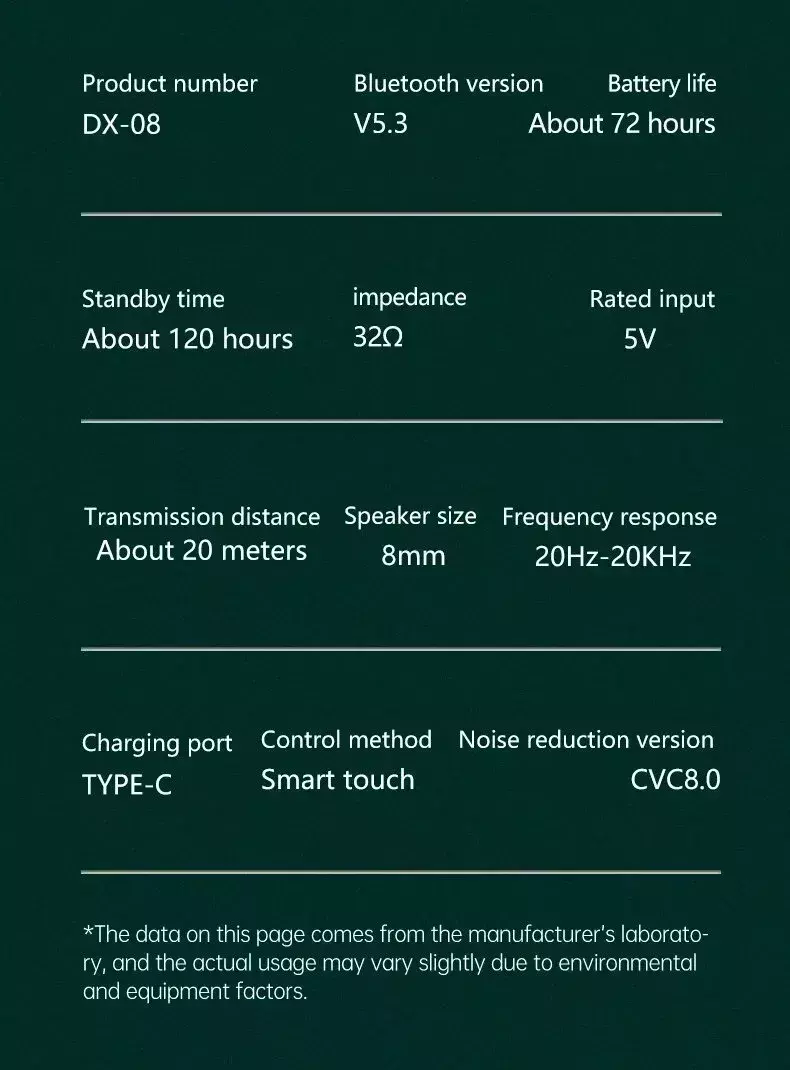 Product number
DX-08

Bluetooth version
V5.3

Battery life
About 72 hours

Standby time
About 120 hours

impedance
32Ω

Rated input
5V

Transmission distance
About 20 meters

Speaker size
8mm

Frequency response
20Hz-20KHz

Charging port
TYPE-C

Control method
Smart touch

Noise reduction version
CVC8.0

*The data on this page comes from the manufacturer's laboratory, and the actual usage may vary slightly due to environmental and equipment factors.